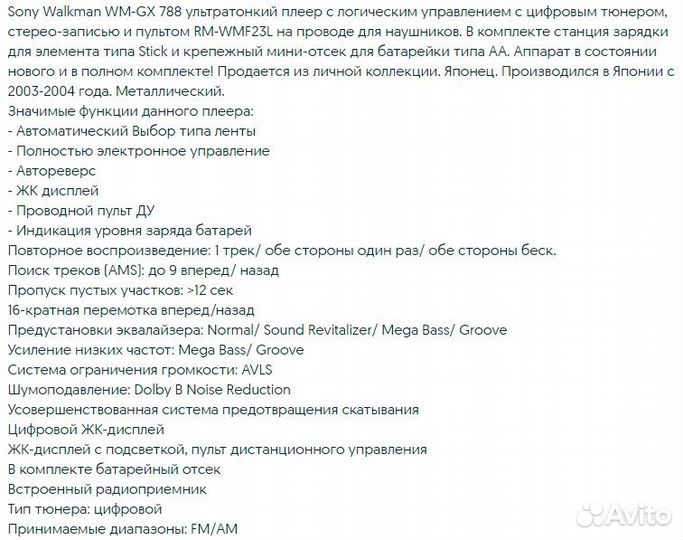 Sony Walkman WM-GX 788 ультратонкий плеер с логическим управлением с цифровым тюнером, стерео-записью и пультом RM-WMF23L на проводе для наушников. В комплекте станция зарядки для элемента типа Stick и крепежный мини-отсек для батарейки типа АА. Аппарат в состоянии нового и в полном комплекте! Продается из личной коллекции. Японец. Производился в Японии с 2003-2004 года. Металлический.
Значимые функции данного плеера:
- Автоматический Выбор типа ленты
- Полностью электронное управление
- Автореверс
- ЖК дисплей
- Проводной пульт ДУ
- Индикация уровня заряда батарей
Повторное воспроизведение: 1 трек/ обе стороны один раз/ обе стороны беск.
Поиск треков (AMS): до 9 вперед/ назад
Пропуск пустых участков: >12 сек
16-кратная перемотка вперед/назад
Предустановки эквалайзера: Normal/ Sound Revitalizer/ Mega Bass/ Groove
Усиление низких частот: Mega Bass/ Groove
Система ограничения громкости: AVLS
Шумоподавление: Dolby B Noise Reduction
Усовершенствованная система предотвращения скатывания
Цифровой ЖК-дисплей
ЖК-дисплей с подсветкой, пульт дистанционного управления
В комплекте батарейный отсек
Встроенный радиоприемник
Тип тюнера: цифровой
Принимаемые диапазоны: FM/AM
Avito